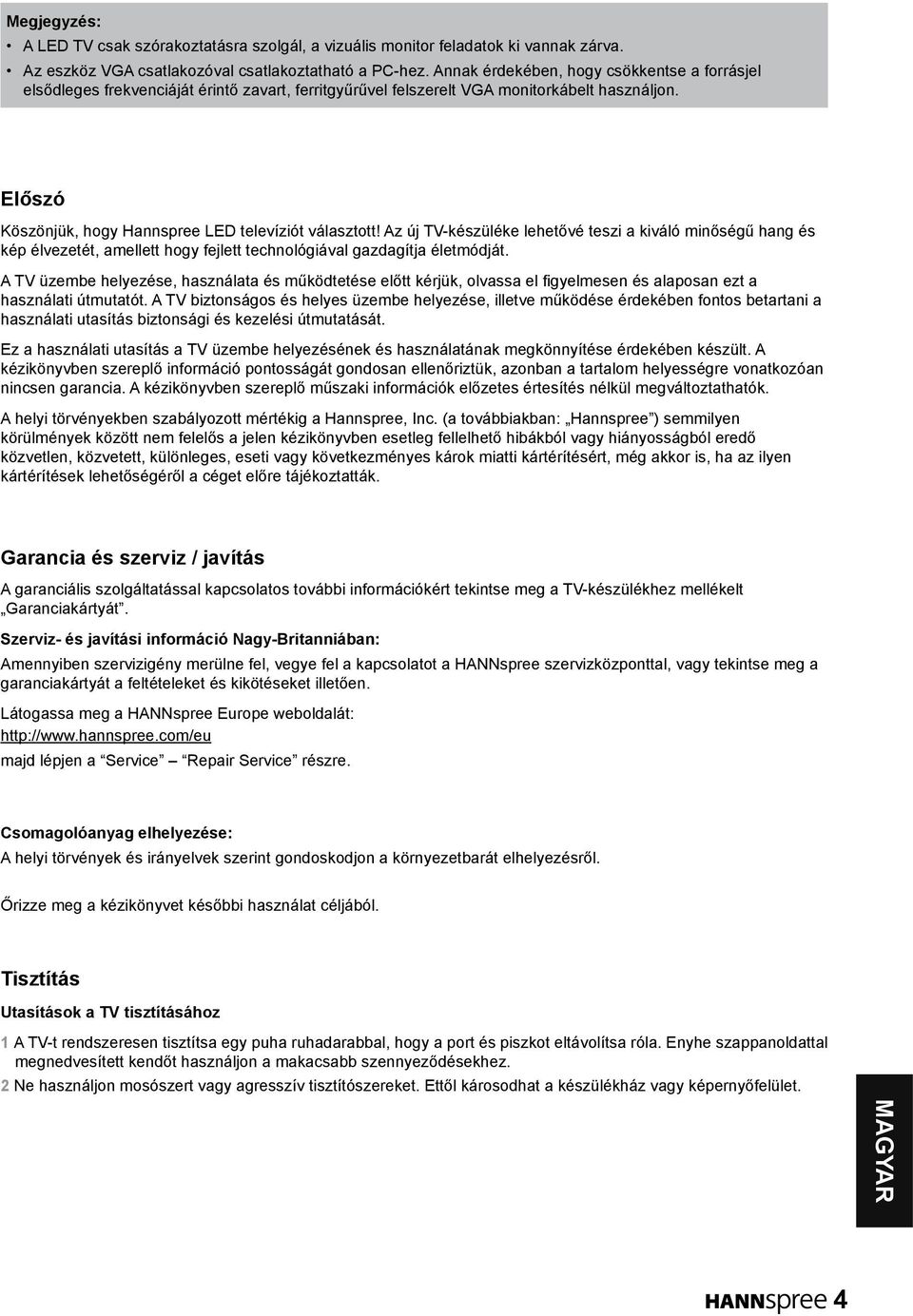 Megjegyzés:
• A LED TV csak szórakoztatásra szolgál, a vizuális monitor feladatok ki vannak zárva.
• Az eszköz VGA csatlakozóval csatlakoztatható a PC-hez. Annak érdekében, hogy csökkentse a forrásjel elsődleges frekvenciáját érintő zavart, ferritgyűrűvel felszerelt VGA monitorkábelt használjon.

Előszó

Köszönjük, hogy Hannspree LED televíziót választott! Az új TV-készüléke lehetővé teszi a kiváló minőségű hang és kép élvezetét, amellett hogy fejlett technológiával gazdagítja életmódját.

A TV üzembe helyezése, használata és működtetése előtt kérjük, olvassa el figyelmesen és alaposan ezt a használati útmutatót. A TV biztonságos és helyes üzembe helyezése, illetve működése érdekében fontos betartani a használati utasítás biztonsági és kezelési útmutatását.

Ez a használati utasítás a TV üzembe helyezésének és használatának megkönnyítése érdekében készült. A kézikönyvben szereplő információ pontosságát gondosan ellenőriztük, azonban a tartalom helyességre vonatkozóan nincsen garancia. A kézikönyvben szereplő műszaki információk előzetes értesítés nélkül megváltoztathatók.

A helyi törvényekben szabályozott mértékig a Hannspree, Inc. (a továbbiakban: „Hannspree”) semmilyen körülmények között nem felelős a jelen kézikönyvben esetleg fellelhető hibákból vagy hiányosságból eredő közvetlen, közvetett, különleges, eseti vagy következményes károk miatti kártérítésért, még akkor is, ha az ilyen kártérítések lehetőségéről a céget előre tájékoztatták.

Garancia és szerviz / javítás

A garanciális szolgáltatással kapcsolatos további információkért tekintse meg a TV-készülékhez mellékelt „Garanciakártyát”.

Szerviz- és javítási információ Nagy-Britanniában:

Amennyiben szervizigény merülne fel, vegye fel a kapcsolatot a HANNspree szervizközponttal, vagy tekintse meg a garanciakártyát a feltételeket és kikötéseket illetően.

Látogassa meg a HANNspree Europe weboldalát:
http://www.hannspree.com/eu
majd lépjen a “Service” – “Repair Service” részre.

Csomagolóanyag elhelyezése:

A helyi törvények és irányelvek szerint gondoskodjon a környezetbarát elhelyezésről.

Őrizze meg a kézikönyvet későbbi használat céljából.

Tisztítás

Utasítások a TV tisztításához

1 A TV-t rendszeresen tisztítsa egy puha ruhadarabbal, hogy a port és piszkot eltávolítsa róla. Enyhe szappanoldattal megnedvesített kendőt használjon a makacsabb szennyeződésekhez.
2 Ne használjon mosószert vagy agresszív tisztítószereket. Ettől károsodhat a készülékház vagy képernyőfelület.

MAGYAR

HANNspree 4